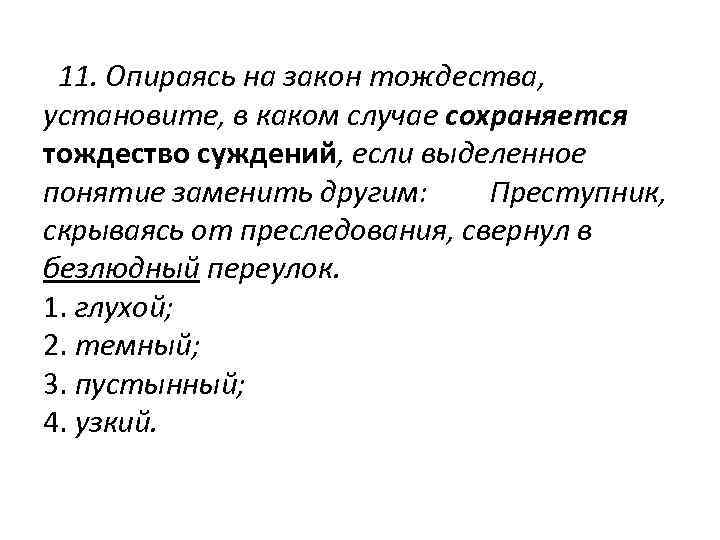 11. Опираясь на закон тождества, установите, в каком случае сохраняется тождество суждений, если выделенное понятие заменить другим: Преступник, скрываясь от преследования, свернул в безлюдный переулок.
1. глухой;
2. темный;
3. пустынный;
4. узкий.